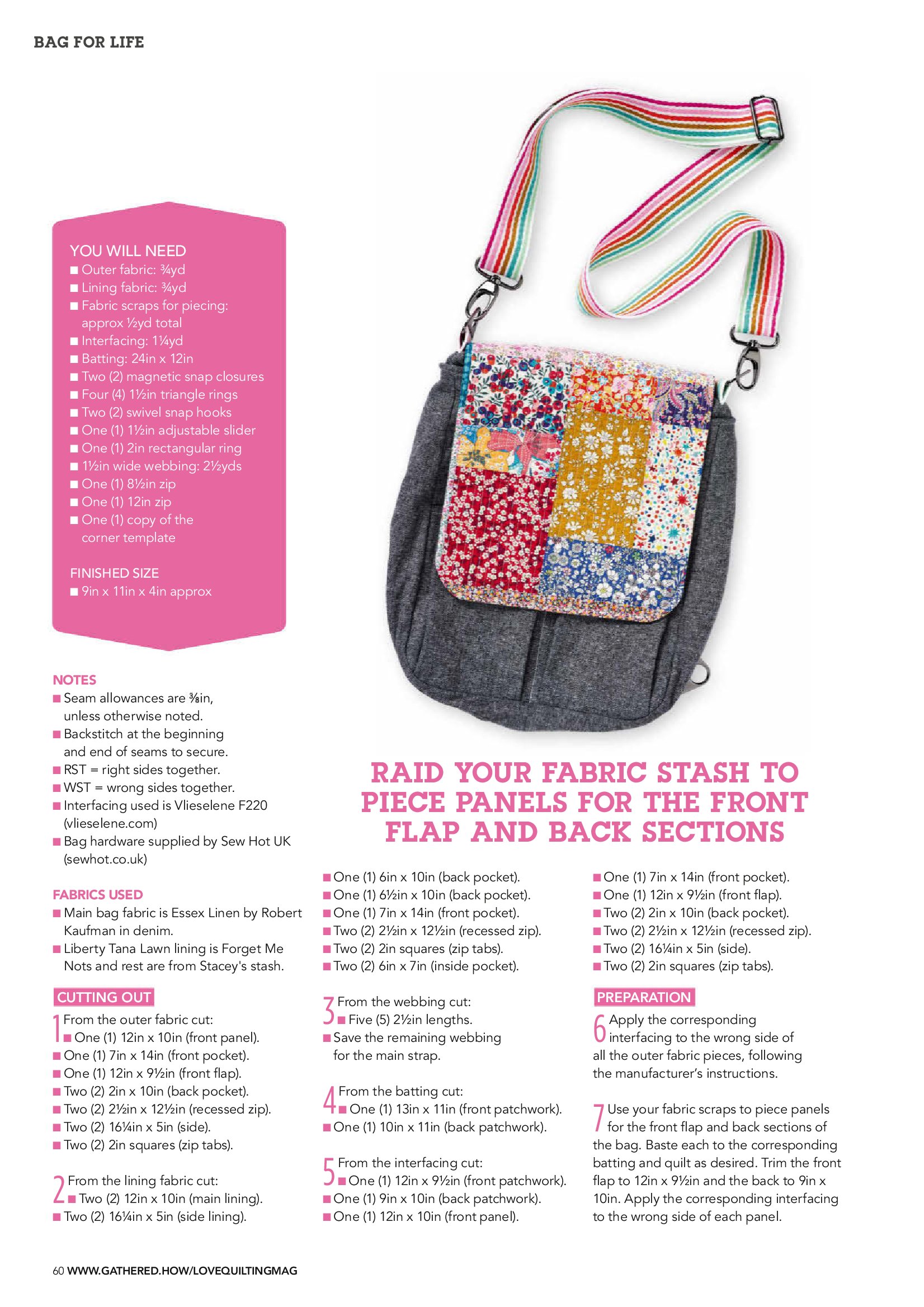 BAG FOR LIFE

YOU WILL NEED
■ Outer fabric: ¾yd
■ Lining fabric: ¾yd
■ Fabric scraps for piecing: approx ½yd total
■ Interfacing: 1¼yd
■ Batting: 24in x 12in
■ Two (2) magnetic snap closures
■ Four (4) 1½in triangle rings
■ Two (2) swivel snap hooks
■ One (1) 1½in adjustable slider
■ One (1) 2in rectangular ring
■ 1½in wide webbing: 2½yds
■ One (1) 8½in zip
■ One (1) 12in zip
■ One (1) copy of the corner template

FINISHED SIZE
■ 9in x 11in x 4in approx

NOTES
■ Seam allowances are ⅜in, unless otherwise noted.
■ Backstitch at the beginning and end of seams to secure.
■ RST = right sides together.
■ WST = wrong sides together.
■ Interfacing used is Vlieselene F220 (vlieselene.com)
■ Bag hardware supplied by Sew Hot UK (sewhot.co.uk)

FABRICS USED
■ Main bag fabric is Essex Linen by Robert Kaufman in denim.
■ Liberty Tana Lawn lining is Forget Me Nots and rest are from Stacey's stash.

CUTTING OUT
1 From the outer fabric cut:
■ One (1) 12in x 10in (front panel).
■ One (1) 7in x 14in (front pocket).
■ One (1) 12in x 9½in (front flap).
■ Two (2) 2in x 10in (back pocket).
■ Two (2) 2½in x 12½in (recessed zip).
■ Two (2) 16¼in x 5in (side).
■ Two (2) 2in squares (zip tabs).

2 From the lining fabric cut:
■ Two (2) 12in x 10in (main lining).
■ Two (2) 16¼in x 5in (side lining).

RAID YOUR FABRIC STASH TO PIECE PANELS FOR THE FRONT FLAP AND BACK SECTIONS

■ One (1) 6in x 10in (back pocket).
■ One (1) 6½in x 10in (back pocket).
■ One (1) 7in x 14in (front pocket).
■ Two (2) 2½in x 12½in (recessed zip).
■ Two (2) 2in squares (zip tabs).
■ Two (2) 6in x 7in (inside pocket).

3 From the webbing cut:
■ Five (5) 2½in lengths.
■ Save the remaining webbing for the main strap.

4 From the batting cut:
■ One (1) 13in x 11in (front patchwork).
■ One (1) 10in x 11in (back patchwork).

5 From the interfacing cut:
■ One (1) 12in x 9½in (front patchwork).
■ One (1) 9in x 10in (back patchwork).
■ One (1) 12in x 10in (front panel).

■ One (1) 7in x 14in (front pocket).
■ One (1) 12in x 9½in (front flap).
■ Two (2) 2in x 10in (back pocket).
■ Two (2) 2½in x 12½in (recessed zip).
■ Two (2) 16¼in x 5in (side).
■ Two (2) 2in squares (zip tabs).

PREPARATION
6 Apply the corresponding interfacing to the wrong side of all the outer fabric pieces, following the manufacturer's instructions.

7 Use your fabric scraps to piece panels for the front flap and back sections of the bag. Baste each to the corresponding batting and quilt as desired. Trim the front flap to 12in x 9½in and the back to 9in x 10in. Apply the corresponding interfacing to the wrong side of each panel.

60 WWW.GATHERED.HOW/LOVEQUILTINGMAG